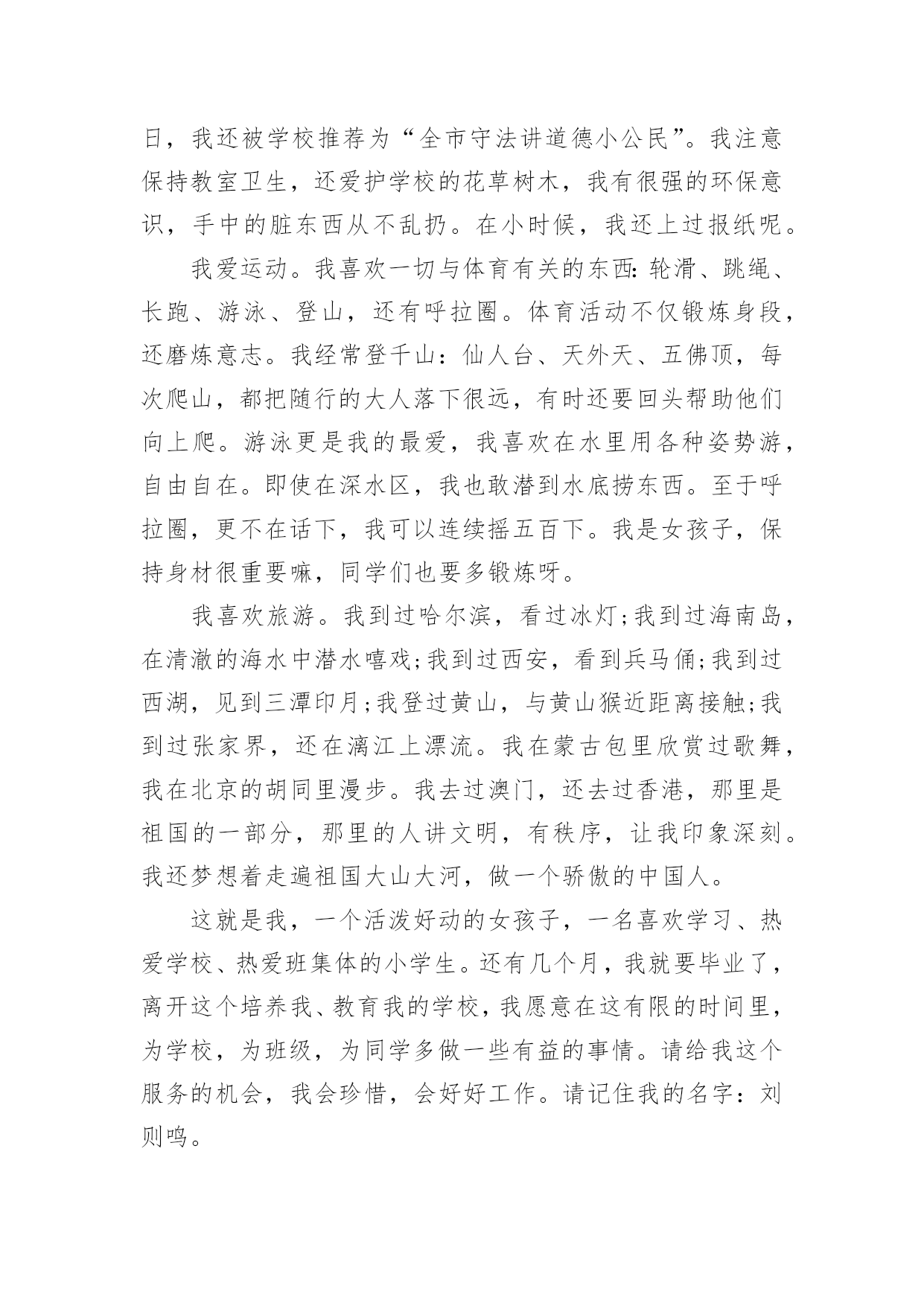 日，我还被学校推荐为“全市守法讲道德小公民”。我注意保持教室卫生，还爱护学校的花草树木，我有很强的环保意识，手中的脏东西从不乱扔。在小时候，我还上过报纸呢。

我爱运动。我喜欢一切与体育有关的东西:轮滑、跳绳、长跑、游泳、登山，还有呼拉圈。体育活动不仅锻炼身段，还磨炼意志。我经常登千山：仙人台、天外天、五佛顶，每次爬山，都把随行的大人落下很远，有时还要回头帮助他们向上爬。游泳更是我的最爱，我喜欢在水里用各种姿势游，自由自在。即使在深水区，我也敢潜到水底捞东西。至于呼拉圈，更不在话下，我可以连续摇五百下。我是女孩子，保持身材很重要嘛，同学们也要多锻炼呀。

我喜欢旅游。我到过哈尔滨，看过冰灯;我到过海南岛，在清澈的海水中潜水嘻戏;我到过西安，看到兵马俑;我到过西湖，见到三潭印月;我登过黄山，与黄山猴近距离接触;我到过张家界，还在漓江上漂流。我在蒙古包里欣赏过歌舞，我在北京的胡同里漫步。我去过澳门，还去过香港，那里是祖国的一部分，那里的人讲文明，有秩序，让我印象深刻。我还梦想着走遍祖国大山大河，做一个骄傲的中国人。

这就是我，一个活泼好动的女孩子，一名喜欢学习、热爱学校、热爱班集体的小学生。还有几个月，我就要毕业了，离开这个培养我、教育我的学校，我愿意在这有限的时间里，为学校，为班级，为同学多做一些有益的事情。请给我这个服务的机会，我会珍惜，会好好工作。请记住我的名字：刘则鸣。